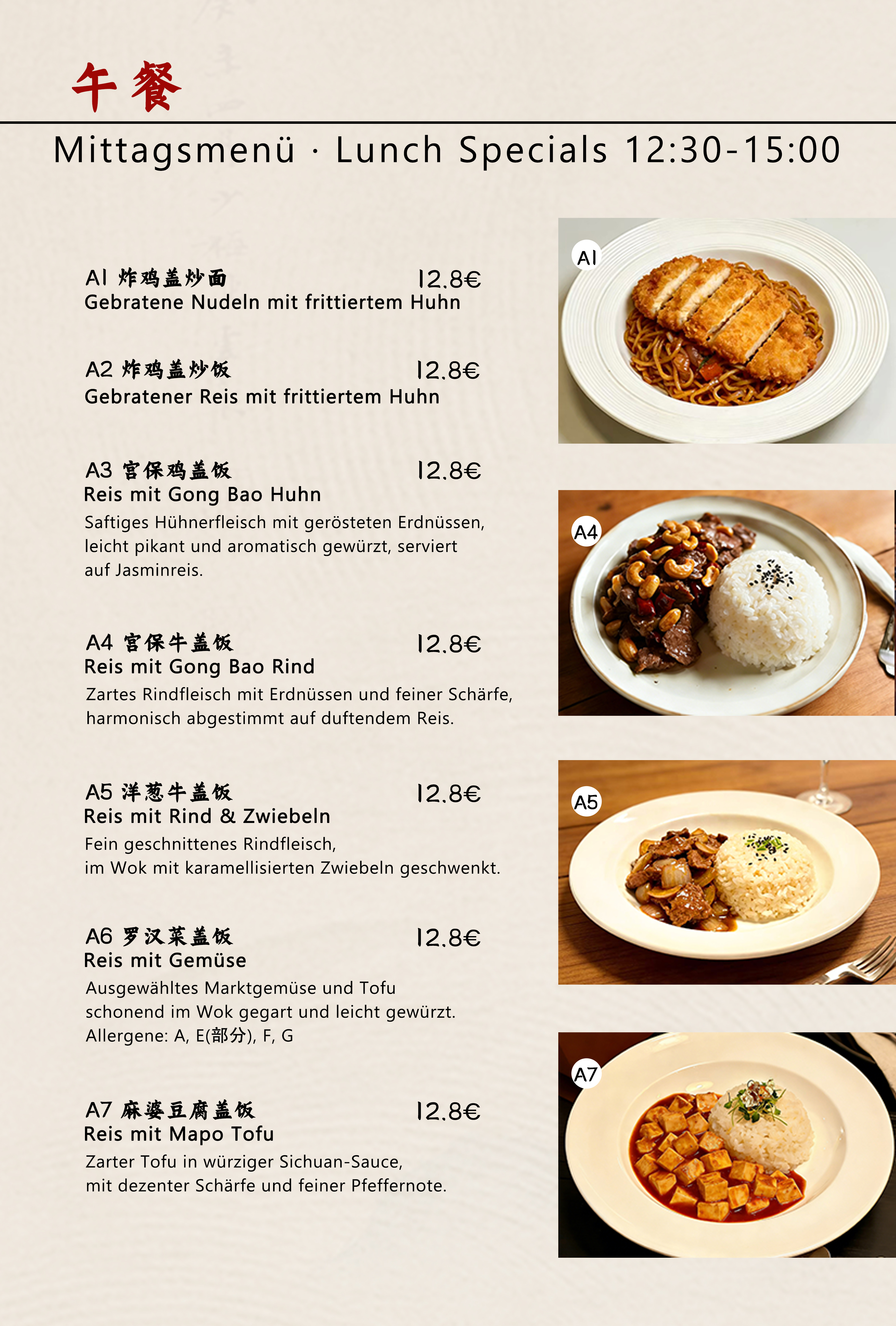 午餐

Mittagsmenü · Lunch Specials 12:30-15:00

A1 炸鸡盖炒面 12.8€
Gebratene Nudeln mit frittiertem Huhn

A2 炸鸡盖炒饭 12.8€
Gebratener Reis mit frittiertem Huhn

A3 宫保鸡盖饭 12.8€
Reis mit Gong Bao Huhn
Saftiges Hühnerfleisch mit gerösteten Erdnüssen, leicht pikant und aromatisch gewürzt, serviert auf Jasminreis.

A4 宫保牛盖饭 12.8€
Reis mit Gong Bao Rind
Zartes Rindfleisch mit Erdnüssen und feiner Schärfe, harmonisch abgestimmt auf duftendem Reis.

A5 洋葱牛盖饭 12.8€
Reis mit Rind & Zwiebeln
Fein geschnittenes Rindfleisch,
im Wok mit karamellisierten Zwiebeln geschwenkt.

A6 罗汉菜盖饭 12.8€
Reis mit Gemüse
Ausgewähltes Marktgemüse und Tofu schonend im Wok gegart und leicht gewürzt.
Allergene: A, E(部分), F, G

A7 麻婆豆腐盖饭 12.8€
Reis mit Mapo Tofu
Zarter Tofu in würziger Sichuan-Sauce,
mit dezenter Schärfe und feiner Pfeffernote.

A1

A4

A5

A7